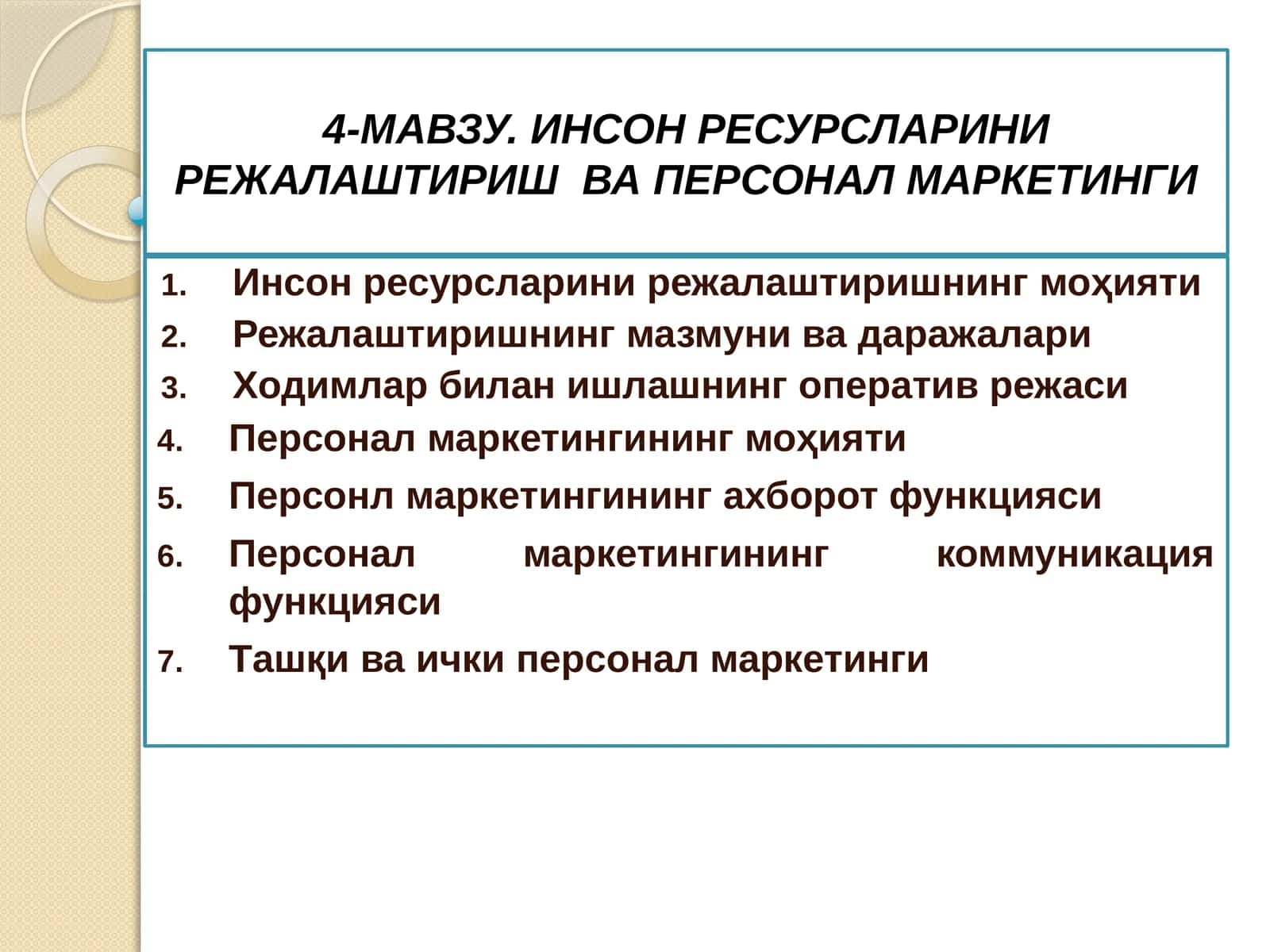 4-МАВЗУ. ИНСОН РЕСУРСЛАРИНИ РЕЖАЛАШТИРИШ ВА ПЕРСОНАЛ МАРКЕТИНГИ

1. Инсон ресурсларини режалаштиришнинг моҳияти
2. Режалаштиришнинг мазмуни ва даражалари
3. Ходимлар билан ишлашнинг оператив режаси
4. Персонал маркетингининг моҳияти
5. Персонл маркетингининг ахборот функцияси
6. Персонал маркетингининг коммуникация функцияси
7. Ташқи ва ички персонал маркетинги